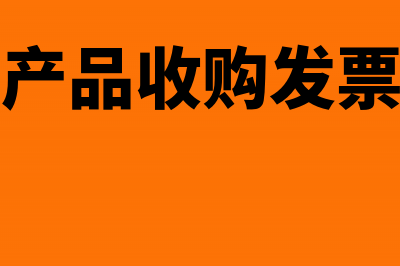 产品收购发票